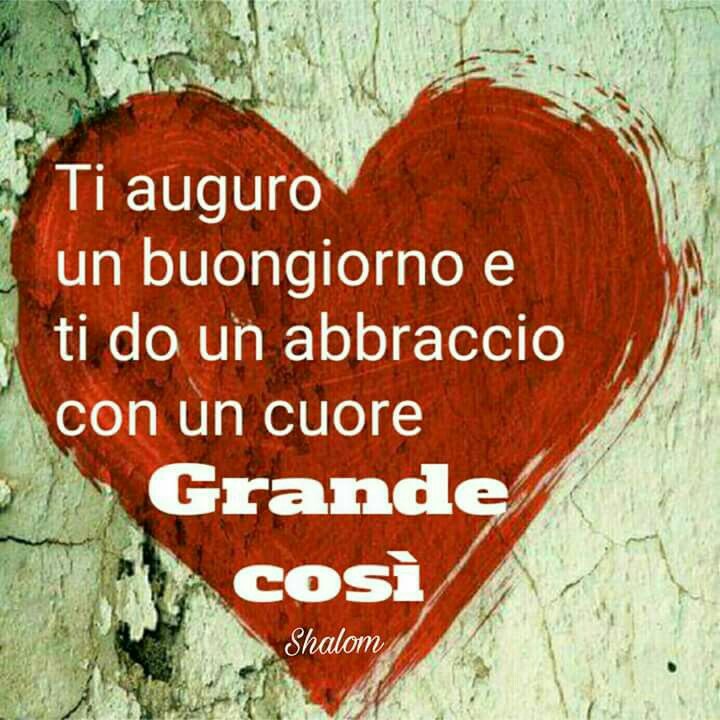 Ti auguro un buongiorno e ti do un abbraccio con un cuore
Grande
così
Shalom